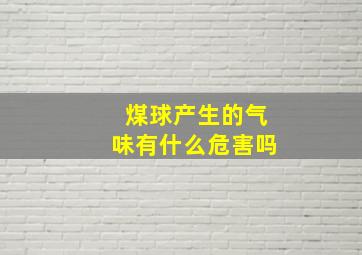 煤球产生的气味有什么危害吗